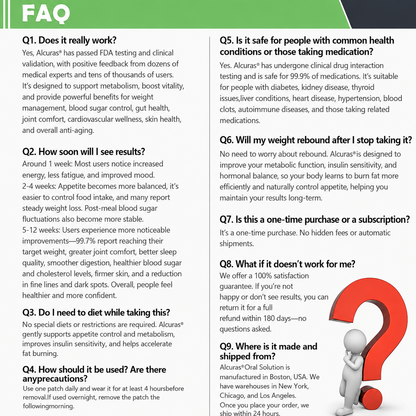 FAQ

Q1. Does it really work?

Yes, Alcuras® has passed FDA testing and clinical validation, with positive feedback from dozens of medical experts and tens of thousands of users. It's designed to support metabolism, boost vitality, and provide powerful benefits for weight management, blood sugar control, gut health, joint comfort, cardiovascular wellness, skin health, and overall anti-aging.

Q2. How soon will I see results?

Around 1 week: Most users notice increased energy, less fatigue, and improved mood.
2-4 weeks: Appetite becomes more balanced, it's easier to control food intake, and many report steady weight loss. Post-meal blood sugar fluctuations also become more stable.
5-12 weeks: Users experience more noticeable improvements—99.7% report reaching their target weight, greater joint comfort, better sleep quality, smoother digestion, healthier blood sugar and cholesterol levels, firmer skin, and a reduction in fine lines and dark spots. Overall, people feel healthier and more confident.

Q3. Do I need to diet while taking this?

No special diets or restrictions are required. Alcuras® gently supports appetite control and metabolism, improves insulin sensitivity, and helps accelerate fat burning.

Q4. How should it be used? Are there anyprecautions?

Use one patch daily and wear it for at least 4 hoursbefore removal.If used overnight, remove the patch the followingmorning.

Q5. Is it safe for people with common health conditions or those taking medication?

Yes. Alcuras® has undergone clinical drug interaction testing and is safe for 99.9% of medications. It's suitable for people with diabetes, kidney disease, thyroid issues,liver conditions, heart disease, hypertension, blood clots, autoimmune diseases, and those taking related medications.

Q6. Will my weight rebound after I stop taking it?

No need to worry about rebound. Alcuras®is designed to improve your metabolic function, insulin sensitivity, and hormonal balance, so your body learns to burn fat more efficiently and naturally control appetite, helping you maintain your results long-term.

Q7. Is this a one-time purchase or a subscription?

It's a one-time purchase. No hidden fees or automatic shipments.

Q8. What if it doesn't work for me?

We offer a 100% satisfaction guarantee. If you're not happy or don't see results, you can return it for a full refund within 180 days—no questions asked.

Q9. Where is it made and shipped from?

Alcuras®Oral Solution is manufactured in Boston, USA. We have warehouses in New York, Chicago, and Los Angeles. Once you place your order, we ship within 24 hours.